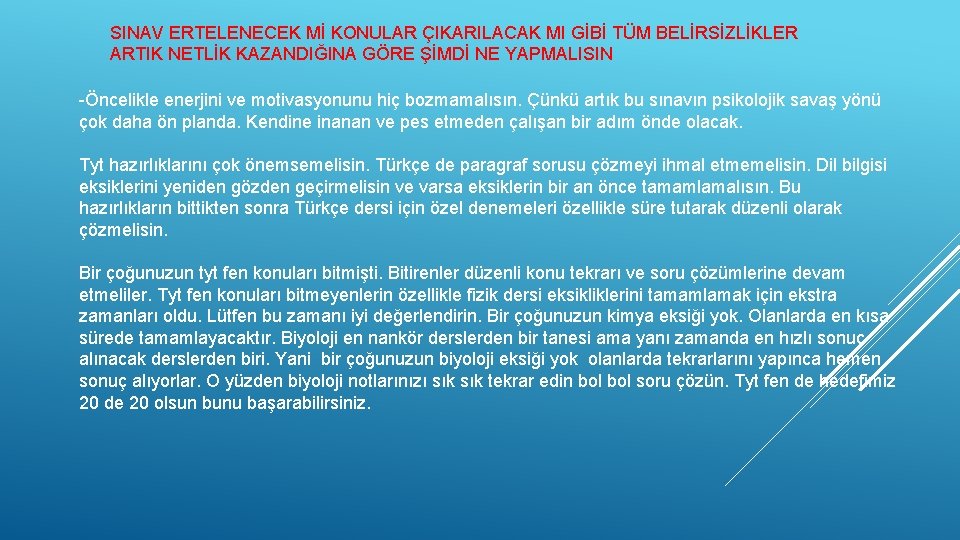 SINAV ERTELENECEK Mİ KONULAR ÇIKARILACAK MI GİBİ TÜM BELİRSİZLİKLER ARTIK NETLİK KAZANDIĞINA GÖRE ŞİMDİ NE YAPMALISIN

-Öncelikle enerjini ve motivasyonunu hiç bozmamalısın. Çünkü artık bu sınavın psikolojik savaş yönü çok daha ön planda. Kendine inanan ve pes etmeden çalışan bir adım önde olacak.

Tyt hazırlıklarını çok önemsemelisin. Türkçe de paragraf sorusu çözmeyi ihmal etmemelisin. Dil bilgisi eksiklerini yeniden gözden geçirmelisin ve varsa eksiklerin bir an önce tamamlamalısın. Bu hazırlıkların bittikten sonra Türkçe dersi için özel denemeleri özellikle süre tutarak düzenli olarak çözmelisin.

Bir çoğunuzun tyt fen konuları bitmişti. Bitirenler düzenli konu tekrarı ve soru çözümlerine devam etmeliler. Tyt fen konuları bitmeyenlerin özellikle fizik dersi eksikliklerini tamamlamak için ekstra zamanları oldu. Lütfen bu zamanı iyi değerlendirin. Bir çoğunuzun kimya eksiği yok. Olanlarda en kısa sürede tamamlayacaktır. Biyoloji en nankör derslerden bir tanesi ama yanı zamanda en hızlı sonuç alınacak derslerden biri. Yani bir çoğunuzun biyoloji eksiği yok olanlarda tekrarlarını yapınca hemen sonuç alıyorlar. O yüzden biyoloji notlarınızı sık sık tekrar edin bol bol soru çözün. Tyt fen de hedefimiz 20 de 20 olsun bunu başarabilirsiniz.